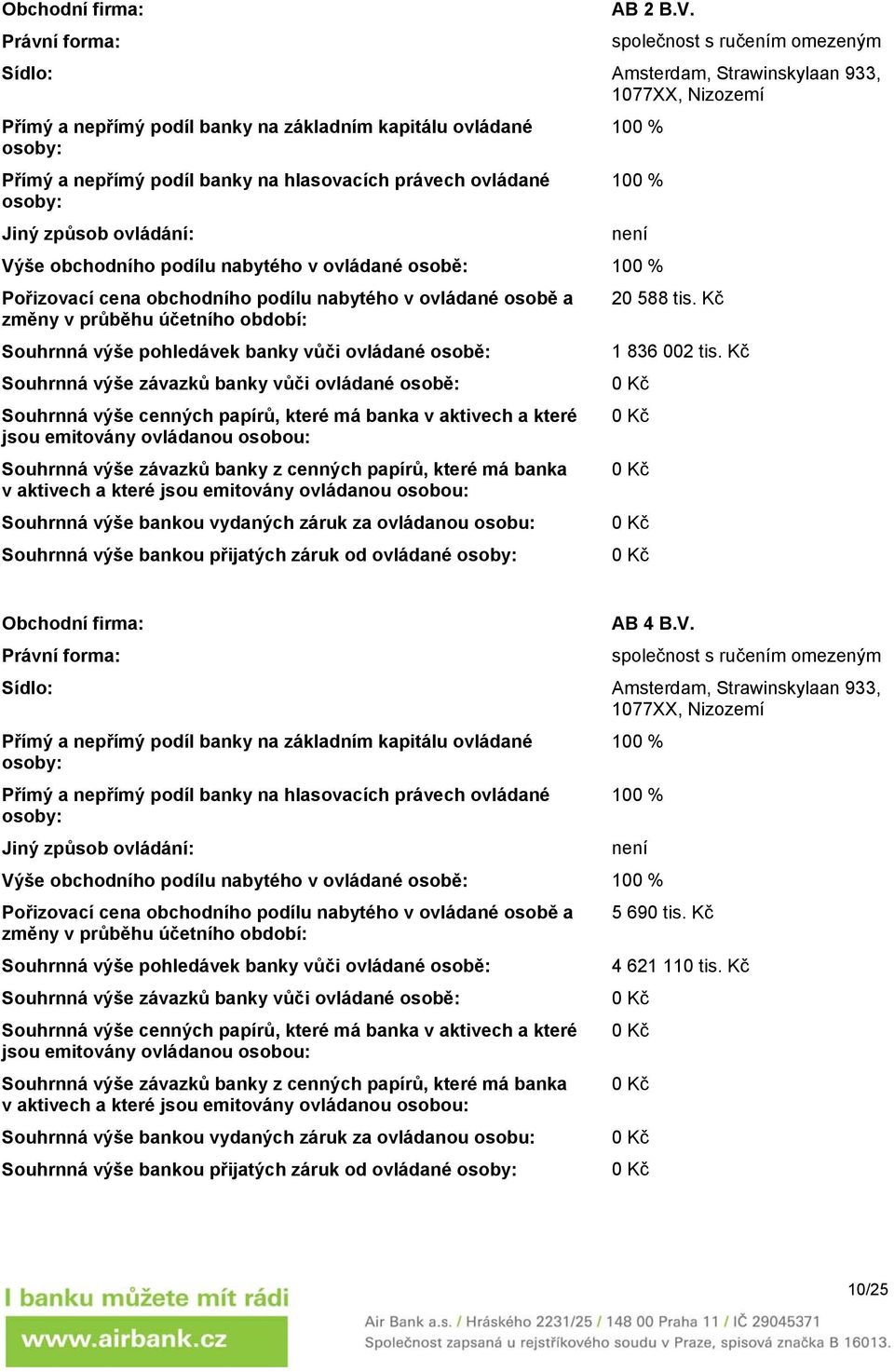 | | |
|---|---|
| Obchodní firma: | AB 2 B.V. |
| Právní forma: | společnost s ručením omezeným |
| Sídlo: | Amsterdam, Strawinskylaan 933, 1077XX, Nizozemí |
| Přímý a nepřímý podíl banky na základním kapitálu ovládané osoby: | 100 % |
| Přímý a nepřímý podíl banky na hlasovacích právech ovládané osoby: | 100 % |
| Jiný způsob ovládání: | není |
| Výše obchodního podílu nabytého v ovládané osobě: | 100 % |
| Pořizovací cena obchodního podílu nabytého v ovládané osobě a změny v průběhu účetního období: | 20 588 tis. Kč |
| Souhrnná výše pohledávek banky vůči ovládané osobě: | 1 836 002 tis. Kč |
| Souhrnná výše závazků banky vůči ovládané osobě: | 0 Kč |
| Souhrnná výše cenných papírů, které má banka v aktivech a které jsou emitovány ovládanou osobou: | 0 Kč |
| Souhrnná výše závazků banky z cenných papírů, které má banka v aktivech a které jsou emitovány ovládanou osobou: | 0 Kč |
| Souhrnná výše bankou vydaných záruk za ovládanou osobu: | 0 Kč |
| Souhrnná výše bankou přijatých záruk od ovládané osoby: | 0 Kč |

| | |
|---|---|
| Obchodní firma: | AB 4 B.V. |
| Právní forma: | společnost s ručením omezeným |
| Sídlo: | Amsterdam, Strawinskylaan 933, 1077XX, Nizozemí |
| Přímý a nepřímý podíl banky na základním kapitálu ovládané osoby: | 100 % |
| Přímý a nepřímý podíl banky na hlasovacích právech ovládané osoby: | 100 % |
| Jiný způsob ovládání: | není |
| Výše obchodního podílu nabytého v ovládané osobě: | 100 % |
| Pořizovací cena obchodního podílu nabytého v ovládané osobě a změny v průběhu účetního období: | 5 690 tis. Kč |
| Souhrnná výše pohledávek banky vůči ovládané osobě: | 4 621 110 tis. Kč |
| Souhrnná výše závazků banky vůči ovládané osobě: | 0 Kč |
| Souhrnná výše cenných papírů, které má banka v aktivech a které jsou emitovány ovládanou osobou: | 0 Kč |
| Souhrnná výše závazků banky z cenných papírů, které má banka v aktivech a které jsou emitovány ovládanou osobou: | 0 Kč |
| Souhrnná výše bankou vydaných záruk za ovládanou osobu: | 0 Kč |
| Souhrnná výše bankou přijatých záruk od ovládané osoby: | 0 Kč |

I banku můžete mít rádi
www.airbank.cz

10/25

Air Bank a.s. / Hráského 2231/25 / 148 00 Praha 11 / IČ 29045371
Společnost zapsaná u rejstříkového soudu v Praze, spisová značka B 16013.